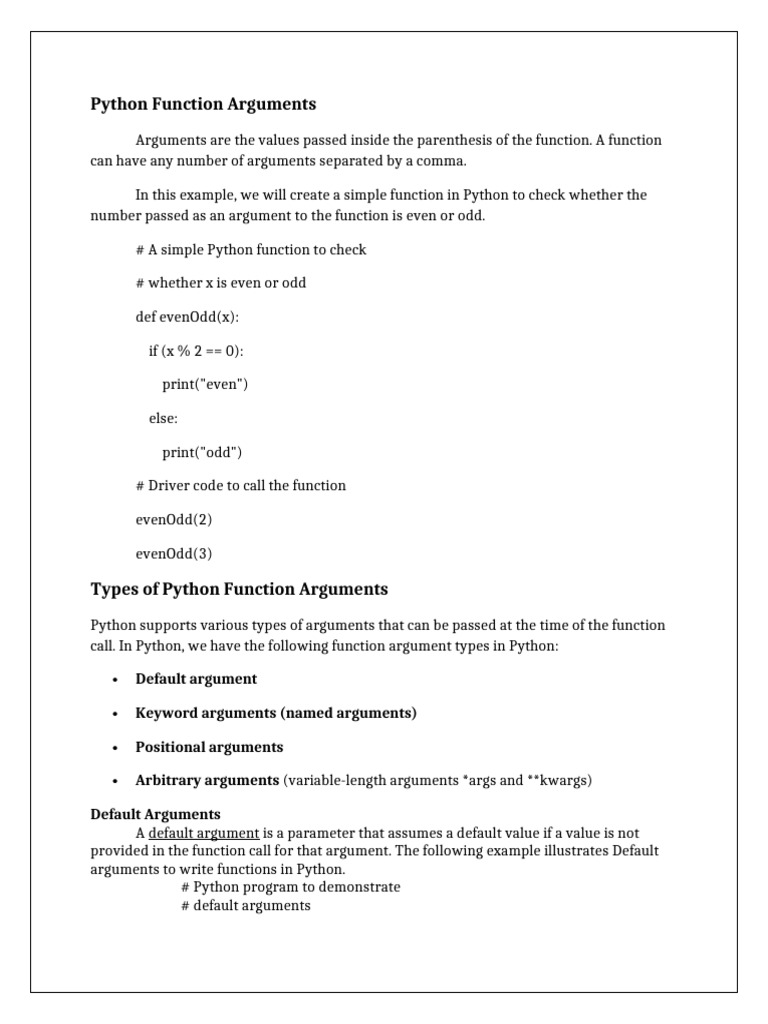 Python Function Arguments

Arguments are the values passed inside the parenthesis of the function. A function can have any number of arguments separated by a comma.

In this example, we will create a simple function in Python to check whether the number passed as an argument to the function is even or odd.

# A simple Python function to check

# whether x is even or odd

def evenOdd(x):

if (x % 2 == 0):

print("even")

else:

print("odd")

# Driver code to call the function

evenOdd(2)

evenOdd(3)

Types of Python Function Arguments

Python supports various types of arguments that can be passed at the time of the function call. In Python, we have the following function argument types in Python:

• Default argument

• Keyword arguments (named arguments)

• Positional arguments

• Arbitrary arguments (variable-length arguments *args and **kwargs)

Default Arguments

A default argument is a parameter that assumes a default value if a value is not provided in the function call for that argument. The following example illustrates Default arguments to write functions in Python.

# Python program to demonstrate
# default arguments